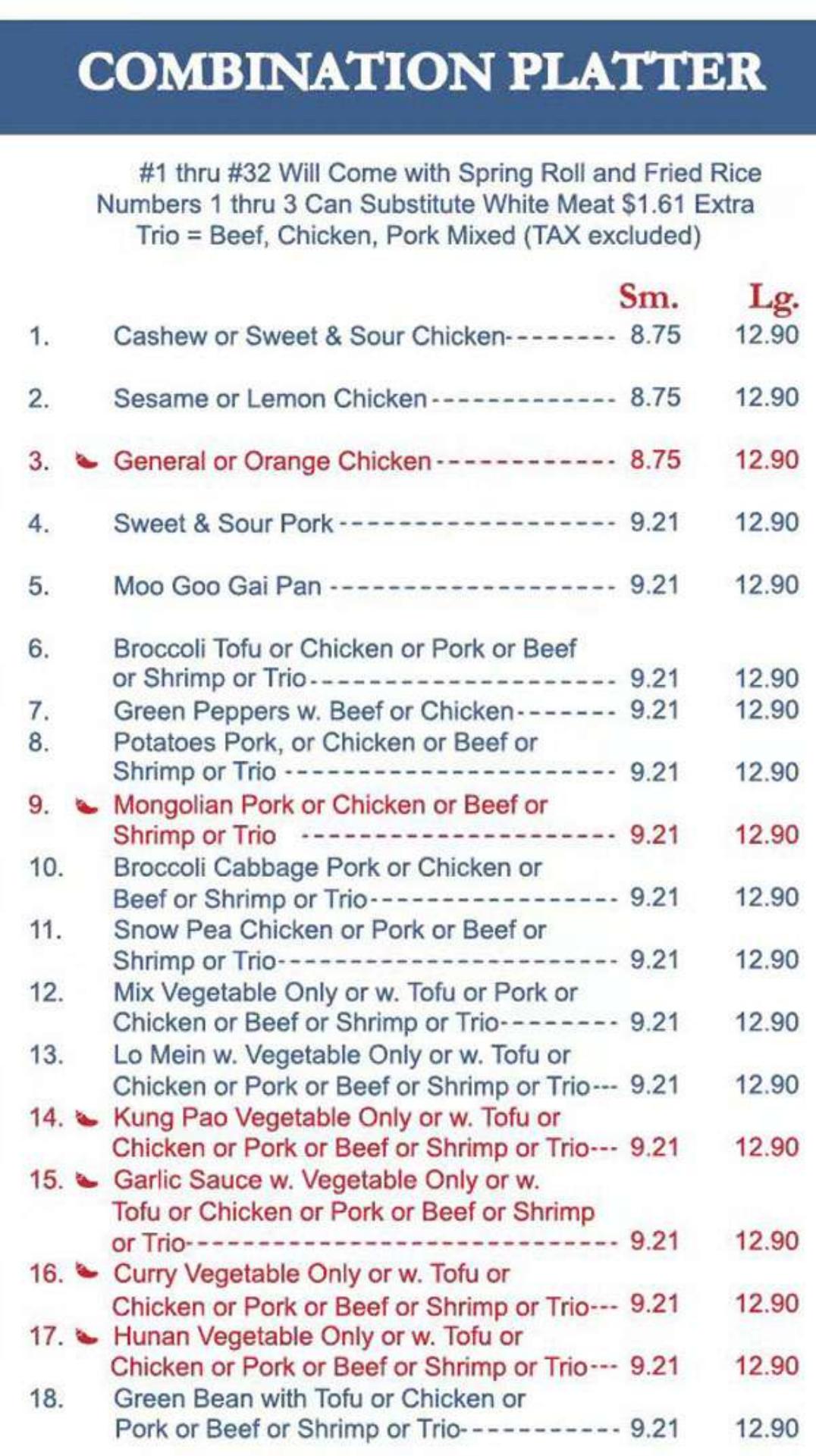 COMBINATION PLATTER

#1 thru #32 Will Come with Spring Roll and Fried Rice
Numbers 1 thru 3 Can Substitute White Meat $1.61 Extra
Trio = Beef, Chicken, Pork Mixed (TAX excluded)

Sm. Lg.

1. Cashew or Sweet & Sour Chicken 8.75 12.90

2. Sesame or Lemon Chicken 8.75 12.90

3. General or Orange Chicken 8.75 12.90

4. Sweet & Sour Pork 9.21 12.90

5. Moo Goo Gai Pan 9.21 12.90

6. Broccoli Tofu or Chicken or Pork or Beef or Shrimp or Trio 9.21 12.90

7. Green Peppers w. Beef or Chicken 9.21 12.90

8. Potatoes Pork, or Chicken or Beef or Shrimp or Trio 9.21 12.90

9. Mongolian Pork or Chicken or Beef or Shrimp or Trio 9.21 12.90

10. Broccoli Cabbage Pork or Chicken or Beef or Shrimp or Trio 9.21 12.90

11. Snow Pea Chicken or Pork or Beef or Shrimp or Trio 9.21 12.90

12. Mix Vegetable Only or w. Tofu or Pork or Chicken or Beef or Shrimp or Trio 9.21 12.90

13. Lo Mein w. Vegetable Only or w. Tofu or Chicken or Pork or Beef or Shrimp or Trio 9.21 12.90

14. Kung Pao Vegetable Only or w. Tofu or Chicken or Pork or Beef or Shrimp or Trio 9.21 12.90

15. Garlic Sauce w. Vegetable Only or w. Tofu or Chicken or Pork or Beef or Shrimp or Trio 9.21 12.90

16. Curry Vegetable Only or w. Tofu or Chicken or Pork or Beef or Shrimp or Trio 9.21 12.90

17. Hunan Vegetable Only or w. Tofu or Chicken or Pork or Beef or Shrimp or Trio 9.21 12.90

18. Green Bean with Tofu or Chicken or Pork or Beef or Shrimp or Trio 9.21 12.90